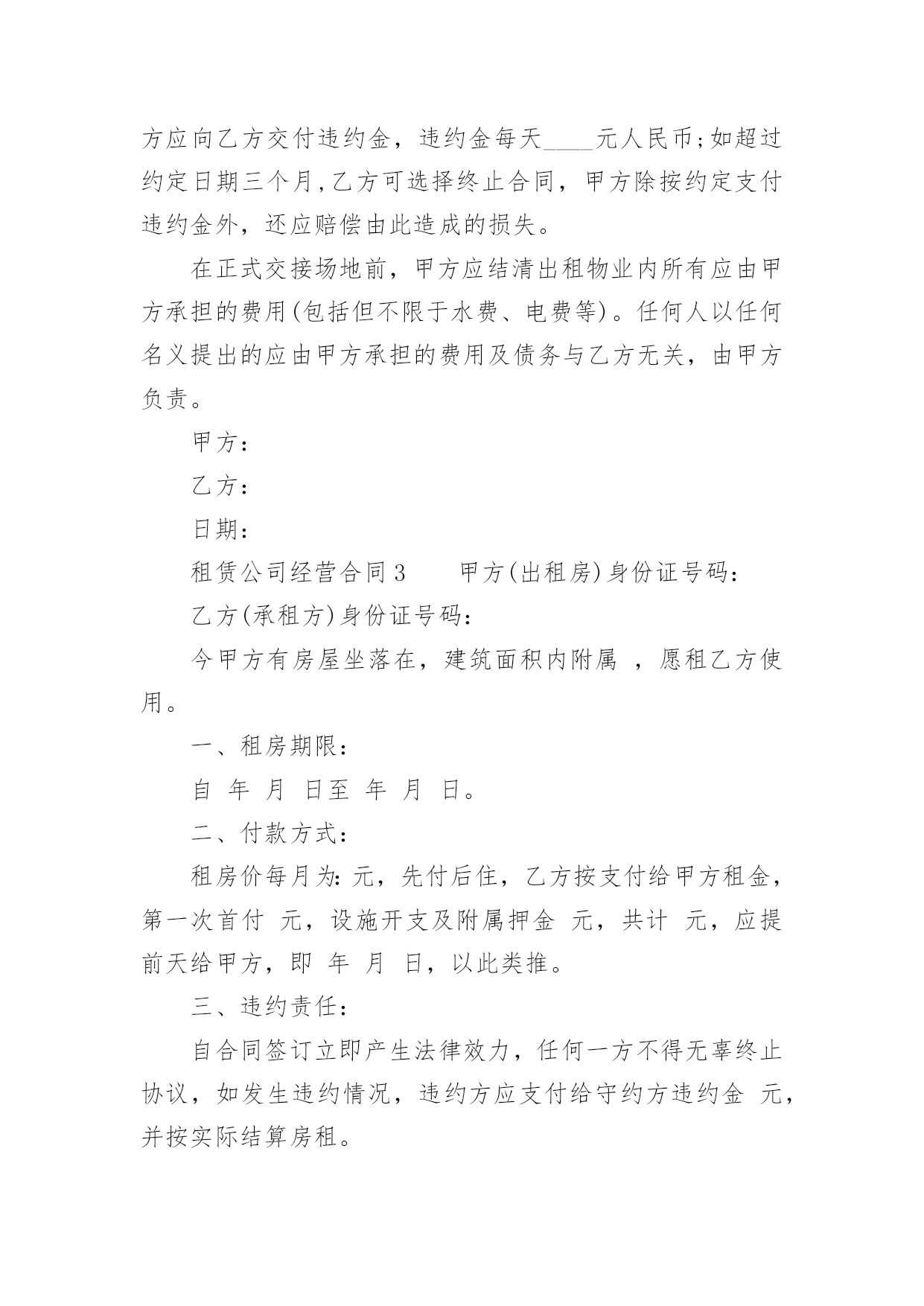 方应向乙方交付违约金，违约金每天____元人民币;如超过约定日期三个月,乙方可选择终止合同，甲方除按约定支付违约金外，还应赔偿由此造成的损失。

在正式交接场地前，甲方应结清出租物业内所有应由甲方承担的费用(包括但不限于水费、电费等)。任何人以任何名义提出的应由甲方承担的费用及债务与乙方无关，由甲方负责。

甲方：

乙方：

日期：

租赁公司经营合同3　　甲方(出租房)身份证号码：

乙方(承租方)身份证号码：

今甲方有房屋坐落在，建筑面积内附属 ，愿租乙方使用。

一、租房期限：

自 年 月 日至 年 月 日。

二、付款方式：

租房价每月为: 元，先付后住，乙方按支付给甲方租金，第一次首付 元，设施开支及附属押金 元，共计 元，应提前天给甲方，即 年 月 日，以此类推。

三、违约责任：

自合同签订立即产生法律效力，任何一方不得无辜终止协议，如发生违约情况，违约方应支付给守约方违约金 元，并按实际结算房租。